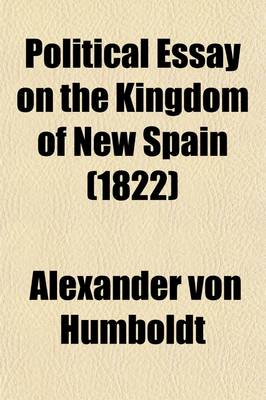 Political Essay on the Kingdom of New Spain (1822)

Alexander von Humboldt